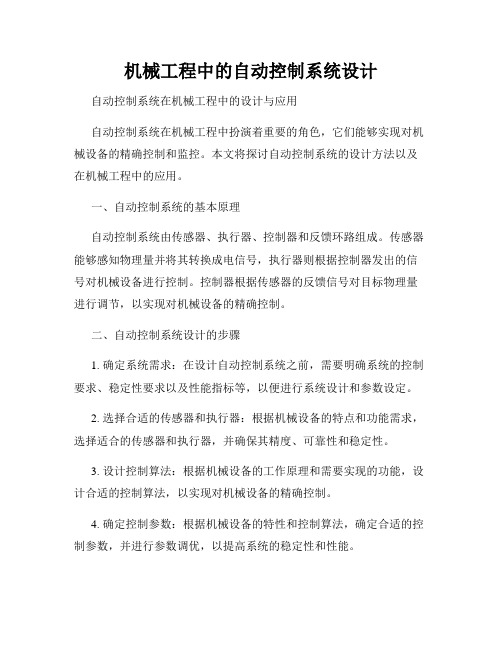 机械工程中的自动控制系统设计

自动控制系统在机械工程中的设计与应用

自动控制系统在机械工程中扮演着重要的角色，它们能够实现对机械设备的精确控制和监控。本文将探讨自动控制系统的设计方法以及在机械工程中的应用。

一、自动控制系统的基本原理

自动控制系统由传感器、执行器、控制器和反馈环路组成。传感器能够感知物理量并将其转换成电信号，执行器则根据控制器发出的信号对机械设备进行控制。控制器根据传感器的反馈信号对目标物理量进行调节，以实现对机械设备的精确控制。

二、自动控制系统设计的步骤

1. 确定系统需求：在设计自动控制系统之前，需要明确系统的控制要求、稳定性要求以及性能指标等，以便进行系统设计和参数设定。

2. 选择合适的传感器和执行器：根据机械设备的特点和功能需求，选择适合的传感器和执行器，并确保其精度、可靠性和稳定性。

3. 设计控制算法：根据机械设备的工作原理和需要实现的功能，设计合适的控制算法，以实现对机械设备的精确控制。

4. 确定控制参数：根据机械设备的特性和控制算法，确定合适的控制参数，并进行参数调优，以提高系统的稳定性和性能。